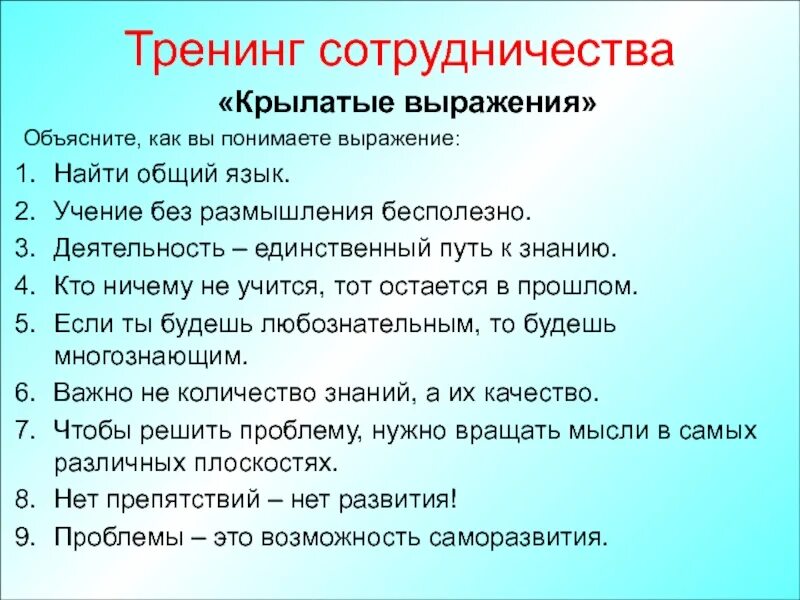 Тренинг сотрудничества

«Крылатые выражения»

Объясните, как вы понимаете выражение:

1. Найти общий язык.
2. Учение без размышления бесполезно.
3. Деятельность – единственный путь к знанию.
4. Кто ничему не учится, тот остается в прошлом.
5. Если ты будешь любознательным, то будешь многознающим.
6. Важно не количество знаний, а их качество.
7. Чтобы решить проблему, нужно вращать мысли в самых различных плоскостях.
8. Нет препятствий – нет развития!
9. Проблемы – это возможность саморазвития.